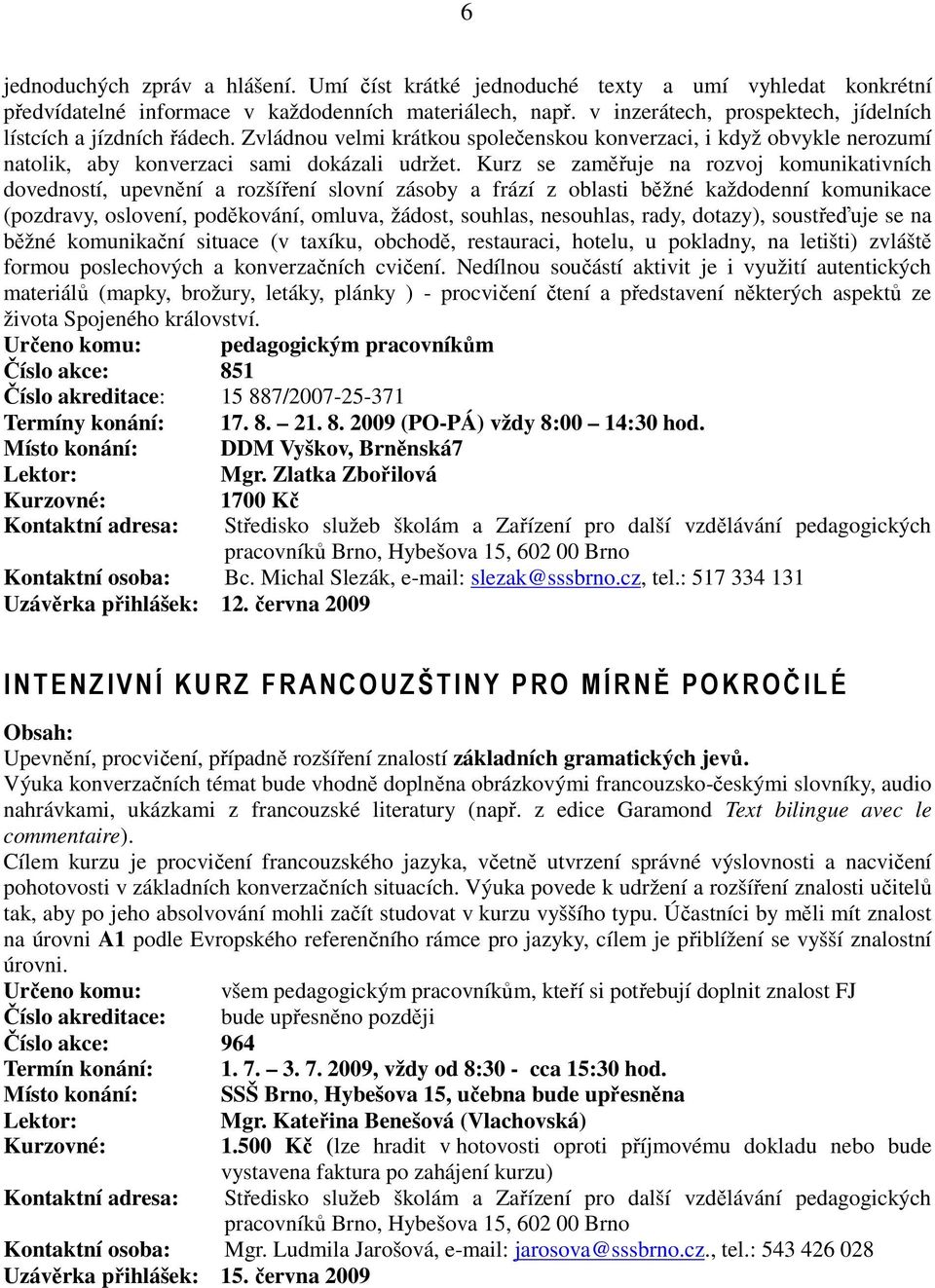 6

jednoduchých zpráv a hlášení. Umí číst krátké jednoduché texty a umí vyhledat konkrétní předvídatelné informace v každodenních materiálech, např. v inzerátech, prospektech, jídelních lístcích a jízdních řádech. Zvládnou velmi krátkou společenskou konverzaci, i když obvykle nerozumí natolik, aby konverzaci sami dokázali udržet. Kurz se zaměřuje na rozvoj komunikativních dovedností, upevnění a rozšíření slovní zásoby a frází z oblasti běžné každodenní komunikace (pozdravy, oslovení, poděkování, omluva, žádost, souhlas, nesouhlas, rady, dotazy), soustřeďuje se na běžné komunikační situace (v taxíku, obchodě, restauraci, hotelu, u pokladny, na letišti) zvláště formou poslechových a konverzačních cvičení. Nedílnou součástí aktivit je i využití autentických materiálů (mapky, brožury, letáky, plánky ) - procvičení čtení a představení některých aspektů ze života Spojeného království.
Určeno komu: pedagogickým pracovníkům
Číslo akce: 851
Číslo akreditace: 15 887/2007-25-371
Termíny konání: 17. 8. – 21. 8. 2009 (PO-PÁ) vždy 8:00 – 14:30 hod.
Místo konání: DDM Vyškov, Brněnská7
Lektor: Mgr. Zlatka Zbořilová
Kurzovné: 1700 Kč
Kontaktní adresa: Středisko služeb školám a Zařízení pro další vzdělávání pedagogických pracovníků Brno, Hybešova 15, 602 00 Brno
Kontaktní osoba: Bc. Michal Slezák, e-mail: slezak@sssbrno.cz, tel.: 517 334 131
Uzávěrka přihlášek: 12. června 2009

INTENZIVNÍ KURZ FRANCOUZŠTINY PRO MÍRNĚ POKROČILÉ

Obsah:
Upevnění, procvičení, případně rozšíření znalostí základních gramatických jevů.
Výuka konverzačních témat bude vhodně doplněna obrázkovými francouzsko-českými slovníky, audio nahrávkami, ukázkami z francouzské literatury (např. z edice Garamond Text bilingue avec le commentaire).
Cílem kurzu je procvičení francouzského jazyka, včetně utvrzení správné výslovnosti a nacvičení pohotovosti v základních konverzačních situacích. Výuka povede k udržení a rozšíření znalosti učitelů tak, aby po jeho absolvování mohli začít studovat v kurzu vyššího typu. Účastníci by měli mít znalost na úrovni A1 podle Evropského referenčního rámce pro jazyky, cílem je přiblížení se vyšší znalostní úrovni.
Určeno komu: všem pedagogickým pracovníkům, kteří si potřebují doplnit znalost FJ
Číslo akreditace: bude upřesněno později
Číslo akce: 964
Termín konání: 1. 7. – 3. 7. 2009, vždy od 8:30 - cca 15:30 hod.
Místo konání: SSŠ Brno, Hybešova 15, učebna bude upřesněna
Lektor: Mgr. Kateřina Benešová (Vlachovská)
Kurzovné: 1.500 Kč (lze hradit v hotovosti oproti příjmovému dokladu nebo bude vystavena faktura po zahájení kurzu)
Kontaktní adresa: Středisko služeb školám a Zařízení pro další vzdělávání pedagogických pracovníků Brno, Hybešova 15, 602 00 Brno
Kontaktní osoba: Mgr. Ludmila Jarošová, e-mail: jarosova@sssbrno.cz., tel.: 543 426 028
Uzávěrka přihlášek: 15. června 2009